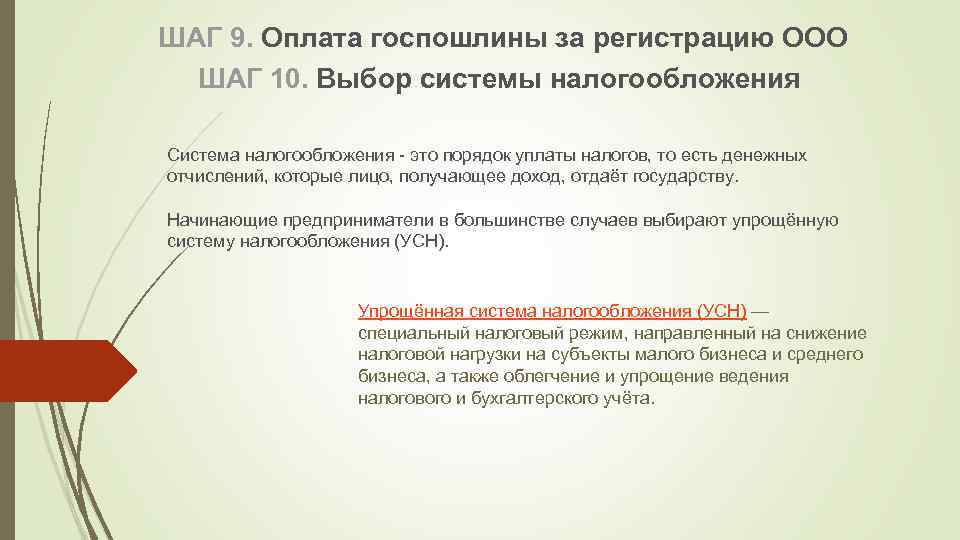 ШАГ 9. Оплата госпошлины за регистрацию ООО
ШАГ 10. Выбор системы налогообложения

Система налогообложения - это порядок уплаты налогов, то есть денежных отчислений, которые лицо, получающее доход, отдаёт государству.

Начинающие предприниматели в большинстве случаев выбирают упрощённую систему налогообложения (УСН).

Упрощённая система налогообложения (УСН) — специальный налоговый режим, направленный на снижение налоговой нагрузки на субъекты малого бизнеса и среднего бизнеса, а также облегчение и упрощение ведения налогового и бухгалтерского учёта.